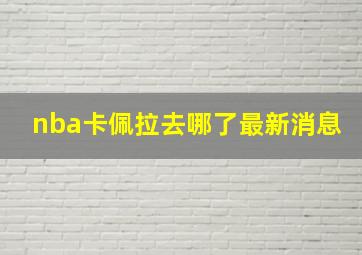 nba卡佩拉去哪了最新消息